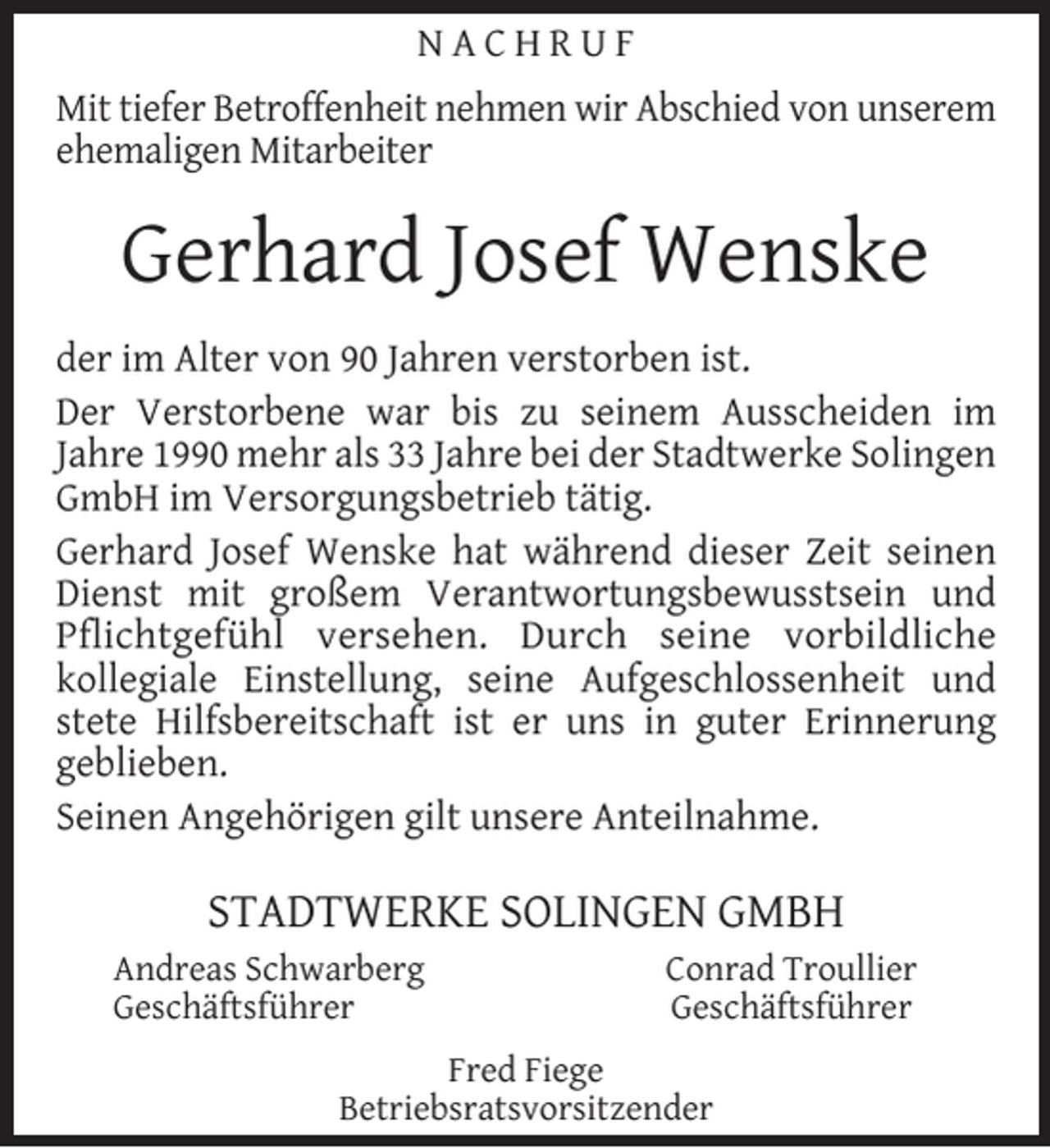 NACHRUF

Mit tiefer Betroffenheit nehmen wir Abschied von unserem ehemaligen Mitarbeiter

Gerhard Josef Wenske

der im Alter von 90 Jahren verstorben ist.

Der Verstorbene war bis zu seinem Ausscheiden im Jahre 1990 mehr als 33 Jahre bei der Stadtwerke Solingen GmbH im Versorgungsbetrieb tätig.

Gerhard Josef Wenske hat während dieser Zeit seinen Dienst mit großem Verantwortungsbewusstsein und Pflichtgefühl versehen. Durch seine vorbildliche kollegiale Einstellung, seine Aufgeschlossenheit und stete Hilfsbereitschaft ist er uns in guter Erinnerung geblieben.

Seinen Angehörigen gilt unsere Anteilnahme.

STADTWERKE SOLINGEN GMBH

Andreas Schwarberg
Geschäftsführer

Conrad Troullier
Geschäftsführer

Fred Fiege
Betriebsratsvorsitzender